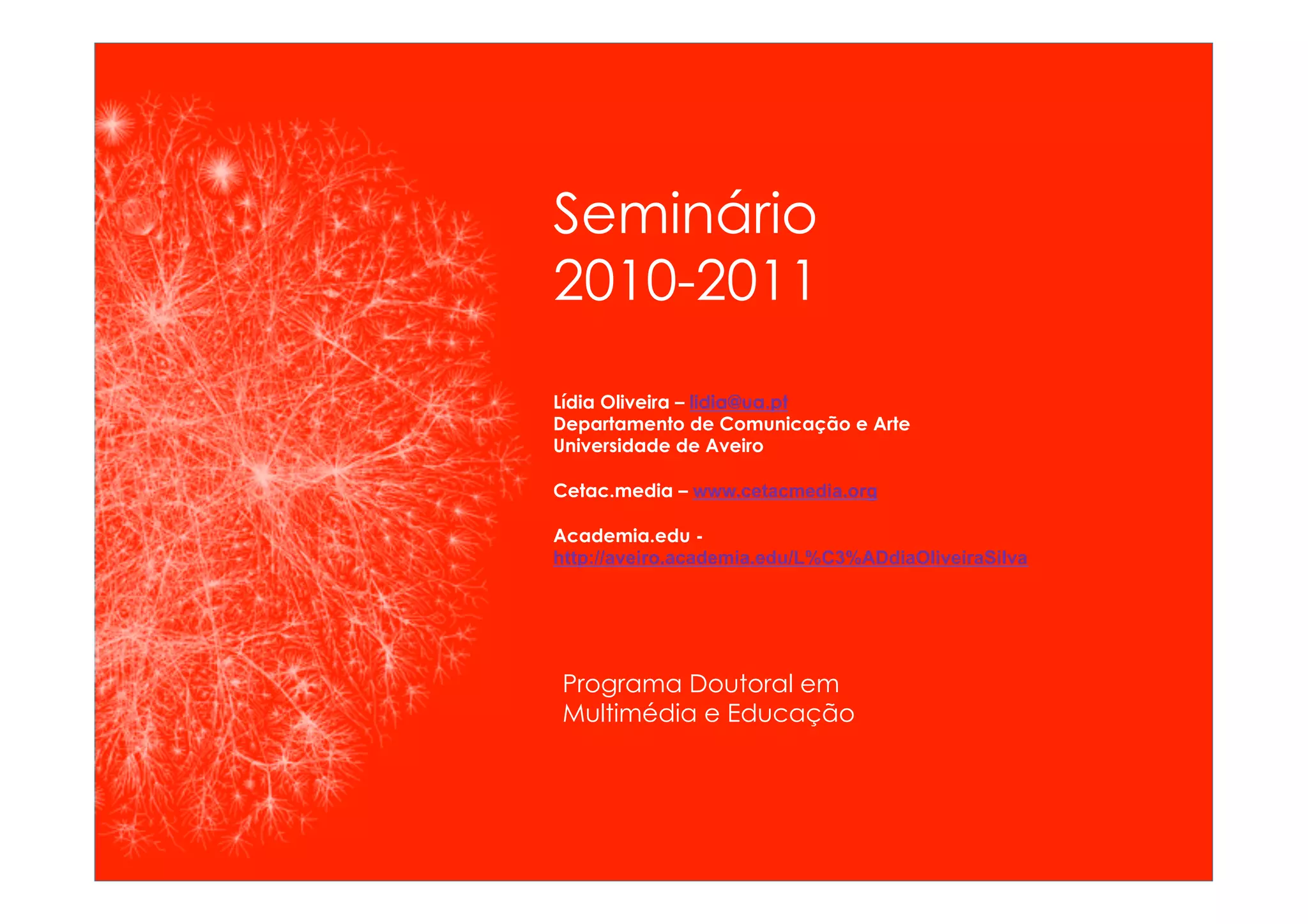 Seminário
2010-2011

Lídia Oliveira – lidia@ua.pt
Departamento de Comunicação e Arte
Universidade de Aveiro

Cetac.media – www.cetacmedia.org

Academia.edu - http://aveiro.academia.edu/L%C3%ADdiaOliveiraSilva

Programa Doutoral em Multimédia e Educação